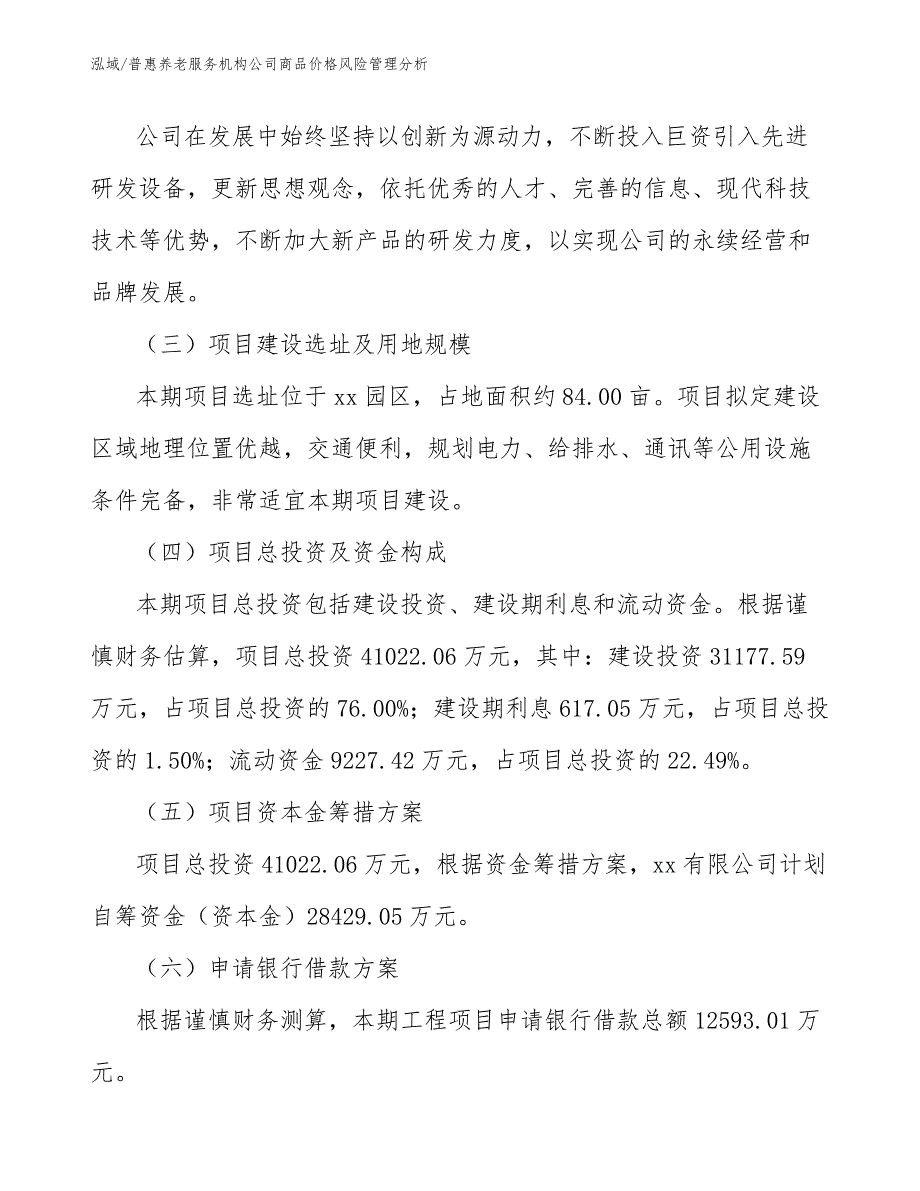 泓域/普惠养老服务机构公司商品价格风险管理分析

公司在发展中始终坚持以创新为源动力，不断投入巨资引入先进研发设备，更新思想观念，依托优秀的人才、完善的信息、现代科技技术等优势，不断加大新产品的研发力度，以实现公司的永续经营和品牌发展。

（三）项目建设选址及用地规模

本期项目选址位于 xx 园区，占地面积约 84.00 亩。项目拟定建设区域地理位置优越，交通便利，规划电力、给排水、通讯等公用设施条件完备，非常适宜本期项目建设。

（四）项目总投资及资金构成

本期项目总投资包括建设投资、建设期利息和流动资金。根据谨慎财务估算，项目总投资 41022.06 万元，其中：建设投资 31177.59 万元，占项目总投资的 76.00%；建设期利息 617.05 万元，占项目总投资的 1.50%；流动资金 9227.42 万元，占项目总投资的 22.49%。

（五）项目资本金筹措方案

项目总投资 41022.06 万元，根据资金筹措方案，xx 有限公司计划自筹资金（资本金）28429.05 万元。

（六）申请银行借款方案

根据谨慎财务测算，本期工程项目申请银行借款总额 12593.01 万元。